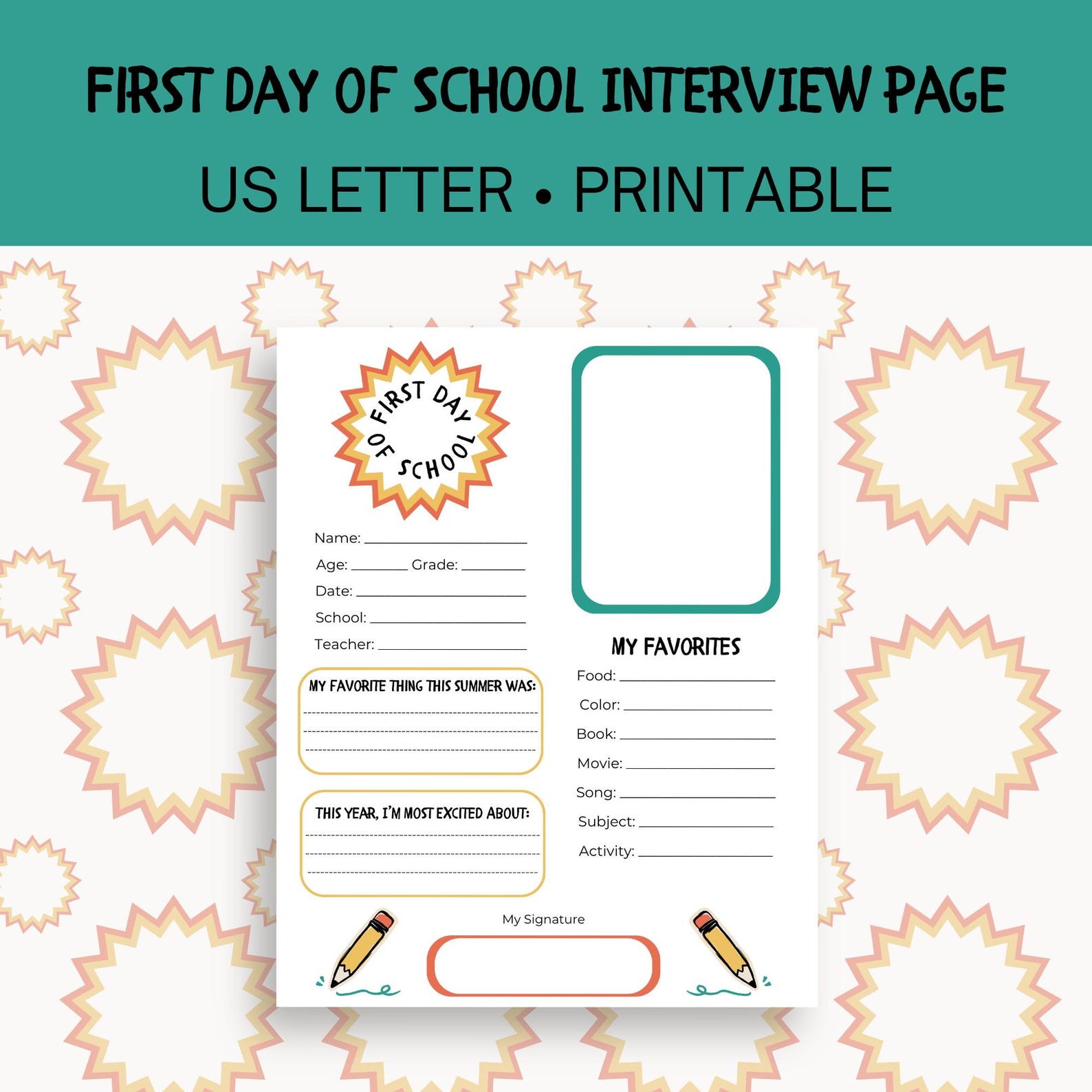 FIRST DAY OF SCHOOL INTERVIEW PAGE

US LETTER • PRINTABLE

FIRST DAY OF SCHOOL

Name: ____________

Age: ______ Grade: ______

Date: ____________

School: ____________

Teacher: ____________

MY FAVORITE THING THIS SUMMER WAS:

THIS YEAR, I'M MOST EXCITED ABOUT:

MY FAVORITES

Food: ____________

Color: ____________

Book: ____________

Movie: ____________

Song: ____________

Subject: ____________

Activity: ____________

My Signature